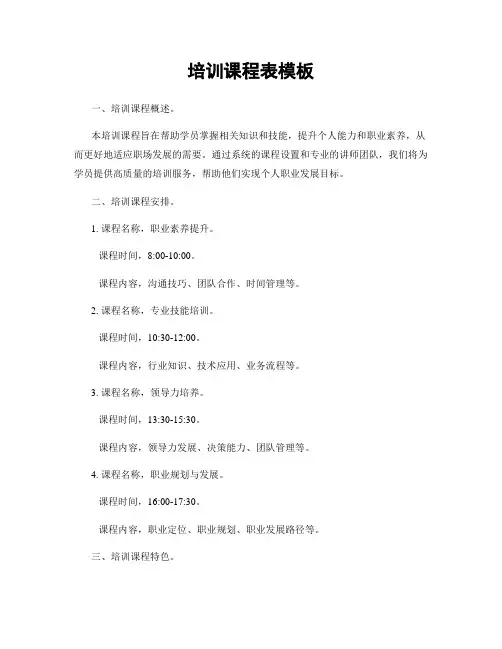 培训课程表模板

一、培训课程概述。

本培训课程旨在帮助学员掌握相关知识和技能，提升个人能力和职业素养，从而更好地适应职场发展的需要。通过系统的课程设置和专业的讲师团队，我们将为学员提供高质量的培训服务，帮助他们实现个人职业发展目标。

二、培训课程安排。

1. 课程名称，职业素养提升。

课程时间，8:00-10:00。

课程内容，沟通技巧、团队合作、时间管理等。

2. 课程名称，专业技能培训。

课程时间，10:30-12:00。

课程内容，行业知识、技术应用、业务流程等。

3. 课程名称，领导力培养。

课程时间，13:30-15:30。

课程内容，领导力发展、决策能力、团队管理等。

4. 课程名称，职业规划与发展。

课程时间，16:00-17:30。

课程内容，职业定位、职业规划、职业发展路径等。

三、培训课程特色。